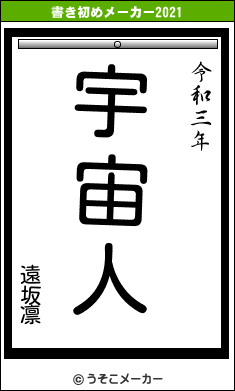 書き初めメーカー2021

令和三年

宇宙人

遠坂凛

© うそこメーカー